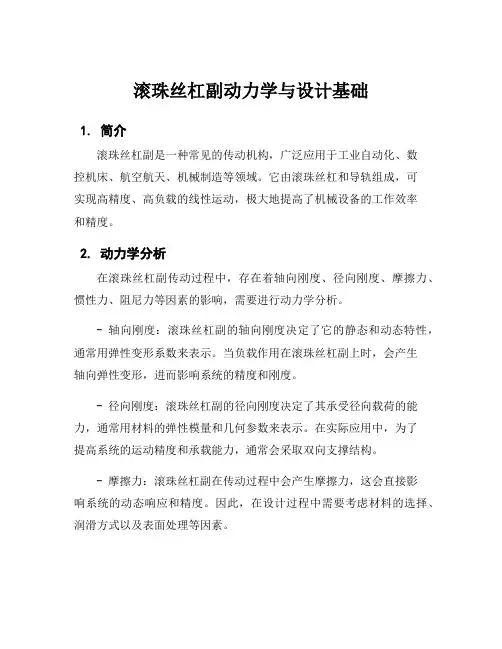 滚珠丝杠副动力学与设计基础

1. 简介

滚珠丝杠副是一种常见的传动机构，广泛应用于工业自动化、数控机床、航空航天、机械制造等领域。它由滚珠丝杠和导轨组成，可实现高精度、高负载的线性运动，极大地提高了机械设备的工作效率和精度。

2. 动力学分析

在滚珠丝杠副传动过程中，存在着轴向刚度、径向刚度、摩擦力、惯性力、阻尼力等因素的影响，需要进行动力学分析。

- 轴向刚度：滚珠丝杠副的轴向刚度决定了它的静态和动态特性，通常用弹性变形系数来表示。当负载作用在滚珠丝杠副上时，会产生轴向弹性变形，进而影响系统的精度和刚度。

- 径向刚度：滚珠丝杠副的径向刚度决定了其承受径向载荷的能力，通常用材料的弹性模量和几何参数来表示。在实际应用中，为了提高系统的运动精度和承载能力，通常会采取双向支撑结构。

- 摩擦力：滚珠丝杠副在传动过程中会产生摩擦力，这会直接影响系统的动态响应和精度。因此，在设计过程中需要考虑材料的选择、润滑方式以及表面处理等因素。